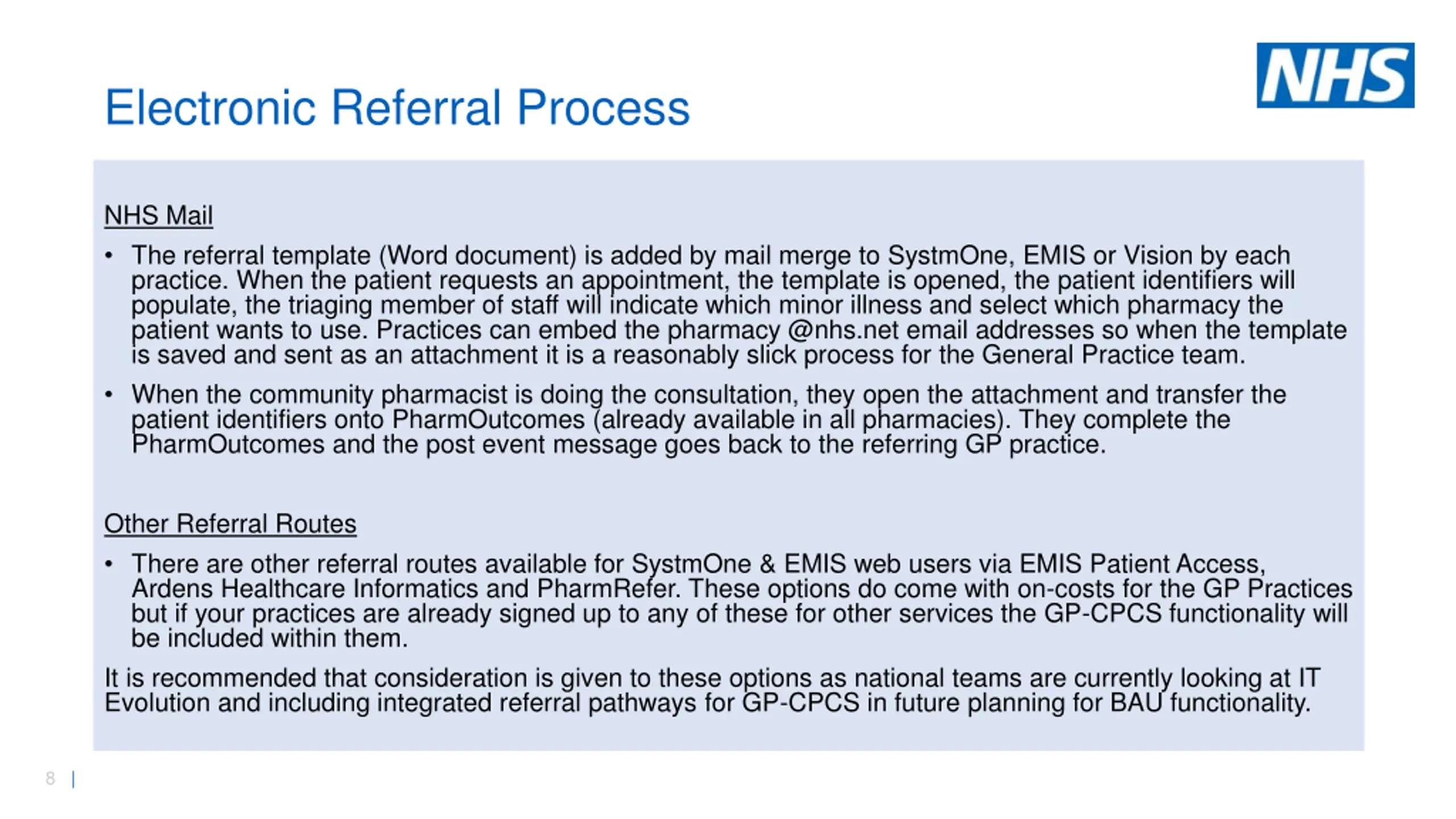 NHS

Electronic Referral Process

NHS Mail

• The referral template (Word document) is added by mail merge to SystmOne, EMIS or Vision by each practice. When the patient requests an appointment, the template is opened, the patient identifiers will populate, the triaging member of staff will indicate which minor illness and select which pharmacy the patient wants to use. Practices can embed the pharmacy @nhs.net email addresses so when the template is saved and sent as an attachment it is a reasonably slick process for the General Practice team.

• When the community pharmacist is doing the consultation, they open the attachment and transfer the patient identifiers onto PharmOutcomes (already available in all pharmacies). They complete the PharmOutcomes and the post event message goes back to the referring GP practice.

Other Referral Routes

• There are other referral routes available for SystmOne & EMIS web users via EMIS Patient Access, Ardens Healthcare Informatics and PharmRefer. These options do come with on-costs for the GP Practices but if your practices are already signed up to any of these for other services the GP-CPCS functionality will be included within them.

It is recommended that consideration is given to these options as national teams are currently looking at IT Evolution and including integrated referral pathways for GP-CPCS in future planning for BAU functionality.

8 |